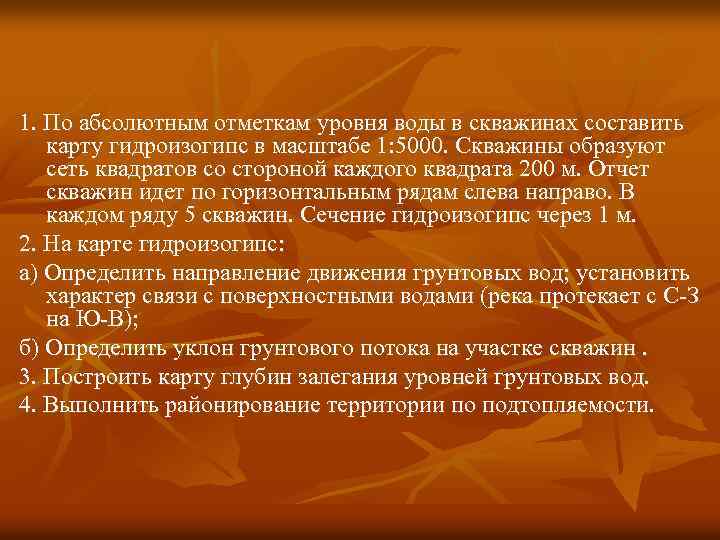 1. По абсолютным отметкам уровня воды в скважинах составить карту гидроизогипс в масштабе 1:5000. Скважины образуют сеть квадратов со стороной каждого квадрата 200 м. Отчет скважин идет по горизонтальным рядам слева направо. В каждом ряду 5 скважин. Сечение гидроизогипс через 1 м.

2. На карте гидроизогипс:

а) Определить направление движения грунтовых вод; установить характер связи с поверхностными водами (река протекает с С-З на Ю-В);

б) Определить уклон грунтового потока на участке скважин .

3. Построить карту глубин залегания уровней грунтовых вод.

4. Выполнить районирование территории по подтопляемости.